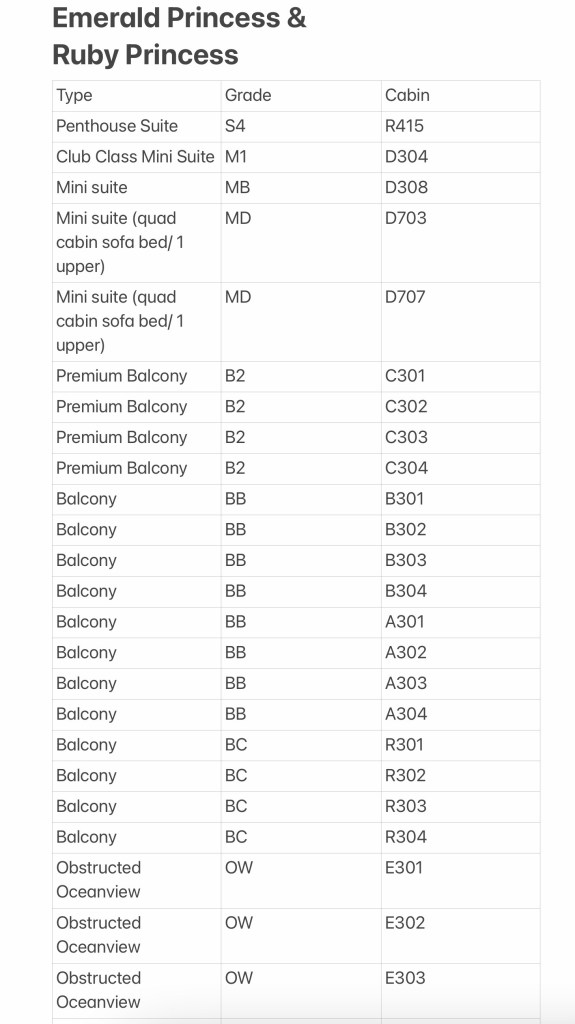 Emerald Princess & Ruby Princess

| Type | Grade | Cabin |
|---|---|---|
| Penthouse Suite | S4 | R415 |
| Club Class Mini Suite | M1 | D304 |
| Mini suite | MB | D308 |
| Mini suite (quad cabin sofa bed/ 1 upper) | MD | D703 |
| Mini suite (quad cabin sofa bed/ 1 upper) | MD | D707 |
| Premium Balcony | B2 | C301 |
| Premium Balcony | B2 | C302 |
| Premium Balcony | B2 | C303 |
| Premium Balcony | B2 | C304 |
| Balcony | BB | B301 |
| Balcony | BB | B302 |
| Balcony | BB | B303 |
| Balcony | BB | B304 |
| Balcony | BB | A301 |
| Balcony | BB | A302 |
| Balcony | BB | A303 |
| Balcony | BB | A304 |
| Balcony | BC | R301 |
| Balcony | BC | R302 |
| Balcony | BC | R303 |
| Balcony | BC | R304 |
| Obstructed Oceanview | OW | E301 |
| Obstructed Oceanview | OW | E302 |
| Obstructed Oceanview | OW | E303 |